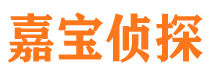 嘉宝侦探